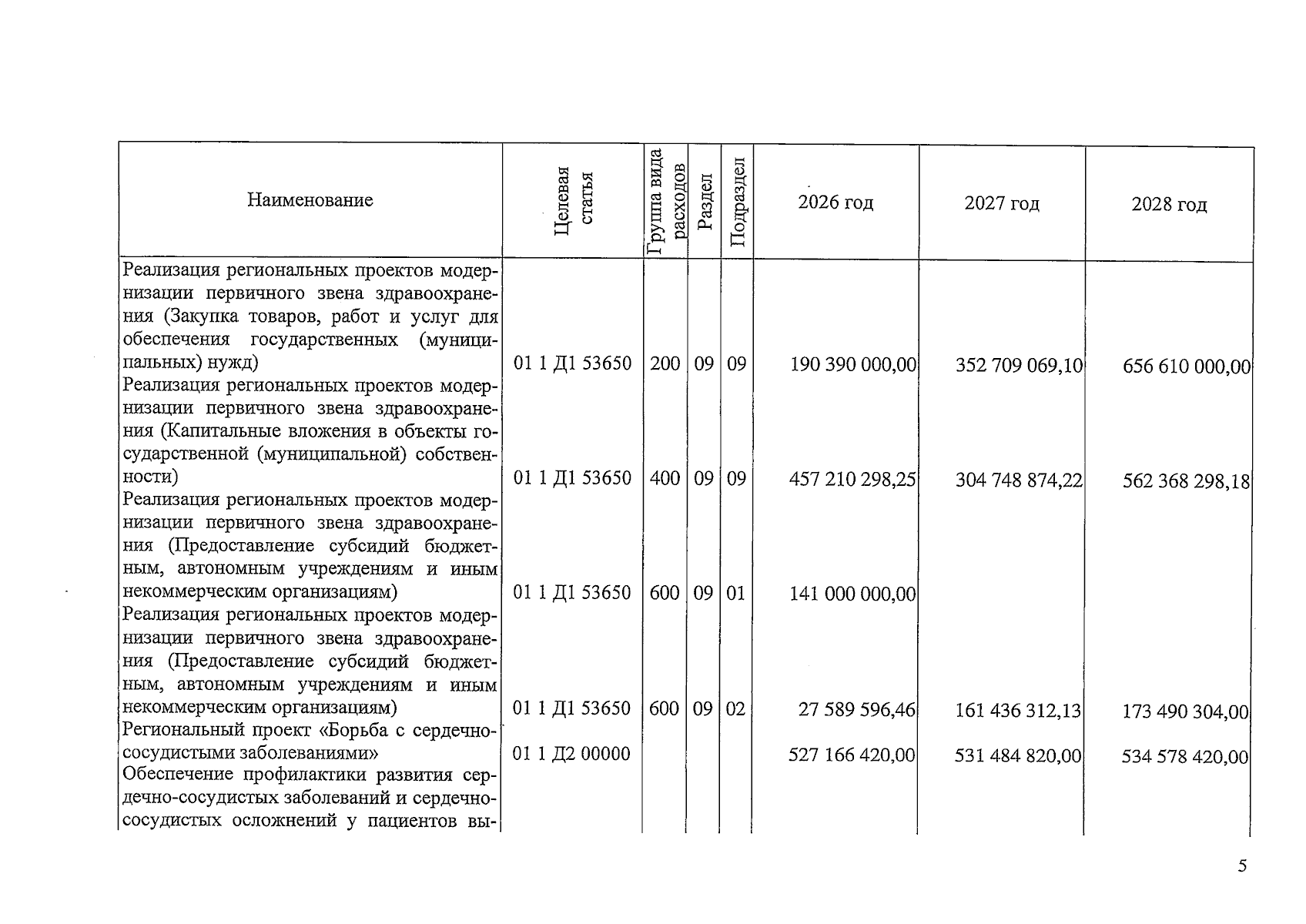 | Наименование | Целевая статья | Группа вида расходов | Раздел | Подраздел | 2026 год | 2027 год | 2028 год |
|---|---|---|---|---|---|---|---|
| Реализация региональных проектов модернизации первичного звена здравоохранения (Закупка товаров, работ и услуг для обеспечения государственных (муниципальных) нужд) | 01 1 Д1 53650 | 200 | 09 | 09 | 190 390 000,00 | 352 709 069,10 | 656 610 000,00 |
| Реализация региональных проектов модернизации первичного звена здравоохранения (Капитальные вложения в объекты государственной (муниципальной) собственности) | 01 1 Д1 53650 | 400 | 09 | 09 | 457 210 298,25 | 304 748 874,22 | 562 368 298,18 |
| Реализация региональных проектов модернизации первичного звена здравоохранения (Предоставление субсидий бюджетным, автономным учреждениям и иным некоммерческим организациям) | 01 1 Д1 53650 | 600 | 09 | 01 | 141 000 000,00 | | |
| Реализация региональных проектов модернизации первичного звена здравоохранения (Предоставление субсидий бюджетным, автономным учреждениям и иным некоммерческим организациям) | 01 1 Д1 53650 | 600 | 09 | 02 | 27 589 596,46 | 161 436 312,13 | 173 490 304,00 |
| Региональный проект «Борьба с сердечно-сосудистыми заболеваниями» | 01 1 Д2 00000 | | | | 527 166 420,00 | 531 484 820,00 | 534 578 420,00 |
| Обеспечение профилактики развития сердечно-сосудистых заболеваний и сердечно-сосудистых осложнений у пациентов вы- | | | | | | | |

5